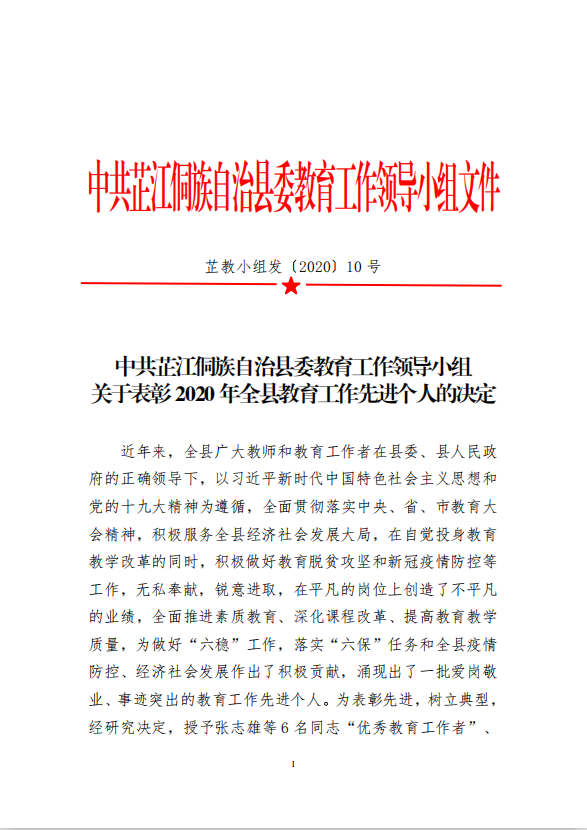 中共芷江侗族自治县委教育工作领导小组文件

芷教小组发〔2020〕10号

中共芷江侗族自治县委教育工作领导小组
关于表彰2020年全县教育工作先进个人的决定

近年来，全县广大教师和教育工作者在县委、县人民政府的正确领导下，以习近平新时代中国特色社会主义思想和党的十九大精神为遵循，全面贯彻落实中央、省、市教育大会精神，积极服务全县经济社会发展大局，在自觉投身教育教学改革的同时，积极做好教育脱贫攻坚和新冠疫情防控等工作，无私奉献，锐意进取，在平凡的岗位上创造了不平凡的业绩，全面推进素质教育、深化课程改革、提高教育教学质量，为做好“六稳”工作，落实“六保”任务和全县疫情防控、经济社会发展作出了积极贡献，涌现出了一批爱岗敬业、事迹突出的教育工作先进个人。为表彰先进，树立典型，经研究决定，授予张志雄等6名同志“优秀教育工作者”、

1